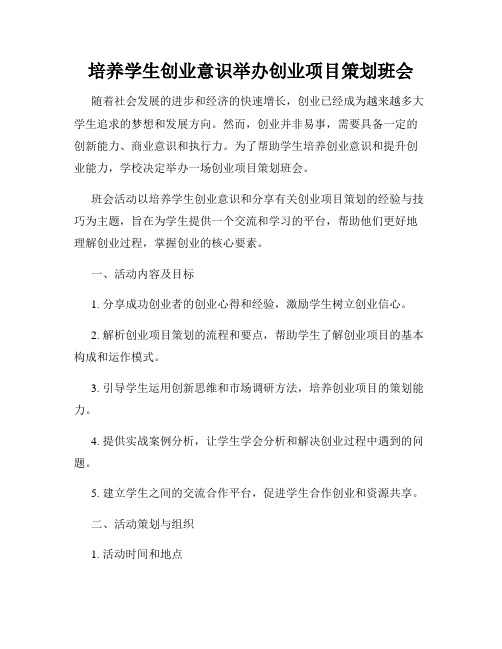 培养学生创业意识举办创业项目策划班会

随着社会发展的进步和经济的快速增长，创业已经成为越来越多大学生追求的梦想和发展方向。然而，创业并非易事，需要具备一定的创新能力、商业意识和执行力。为了帮助学生培养创业意识和提升创业能力，学校决定举办一场创业项目策划班会。

班会活动以培养学生创业意识和分享有关创业项目策划的经验与技巧为主题，旨在为学生提供一个交流和学习的平台，帮助他们更好地理解创业过程，掌握创业的核心要素。

一、活动内容及目标

1. 分享成功创业者的创业心得和经验，激励学生树立创业信心。

2. 解析创业项目策划的流程和要点，帮助学生了解创业项目的基本构成和运作模式。

3. 引导学生运用创新思维和市场调研方法，培养创业项目的策划能力。

4. 提供实战案例分析，让学生学会分析和解决创业过程中遇到的问题。

5. 建立学生之间的交流合作平台，促进学生合作创业和资源共享。

二、活动策划与组织

1. 活动时间和地点